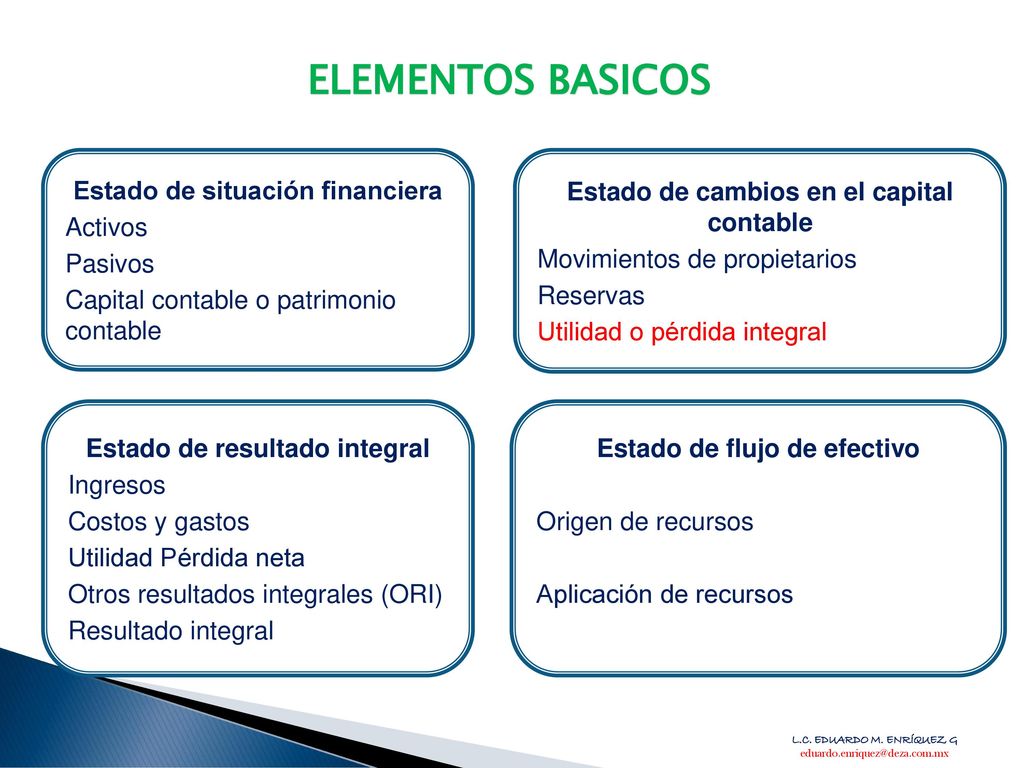 ELEMENTOS BASICOS

Estado de situación financiera
Activos
Pasivos
Capital contable o patrimonio contable

Estado de cambios en el capital contable
Movimientos de propietarios
Reservas
Utilidad o pérdida integral

Estado de resultado integral
Ingresos
Costos y gastos
Utilidad Pérdida neta
Otros resultados integrales (ORI)
Resultado integral

Estado de flujo de efectivo

Origen de recursos

Aplicación de recursos

L.C. EDUARDO M. ENRÍQUEZ G
eduardo.enriquez@deza.com.mx